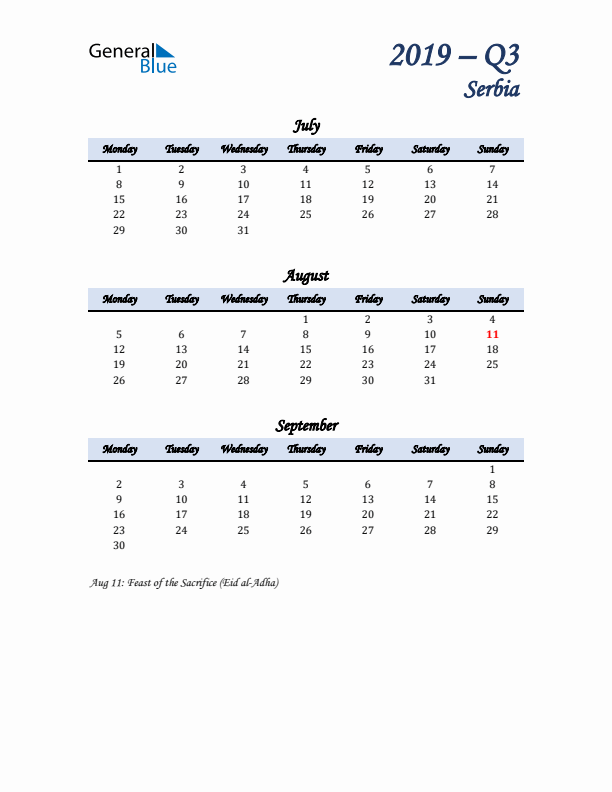 General Blue

2019 – Q3
Serbia

July

| Monday | Tuesday | Wednesday | Thursday | Friday | Saturday | Sunday |
|---|---|---|---|---|---|---|
| 1 | 2 | 3 | 4 | 5 | 6 | 7 |
| 8 | 9 | 10 | 11 | 12 | 13 | 14 |
| 15 | 16 | 17 | 18 | 19 | 20 | 21 |
| 22 | 23 | 24 | 25 | 26 | 27 | 28 |
| 29 | 30 | 31 | | | | |

August

| Monday | Tuesday | Wednesday | Thursday | Friday | Saturday | Sunday |
|---|---|---|---|---|---|---|
| | | | 1 | 2 | 3 | 4 |
| 5 | 6 | 7 | 8 | 9 | 10 | 11 |
| 12 | 13 | 14 | 15 | 16 | 17 | 18 |
| 19 | 20 | 21 | 22 | 23 | 24 | 25 |
| 26 | 27 | 28 | 29 | 30 | 31 | |

September

| Monday | Tuesday | Wednesday | Thursday | Friday | Saturday | Sunday |
|---|---|---|---|---|---|---|
| | | | | | | 1 |
| 2 | 3 | 4 | 5 | 6 | 7 | 8 |
| 9 | 10 | 11 | 12 | 13 | 14 | 15 |
| 16 | 17 | 18 | 19 | 20 | 21 | 22 |
| 23 | 24 | 25 | 26 | 27 | 28 | 29 |
| 30 | | | | | | |

Aug 11: Feast of the Sacrifice (Eid al-Adha)